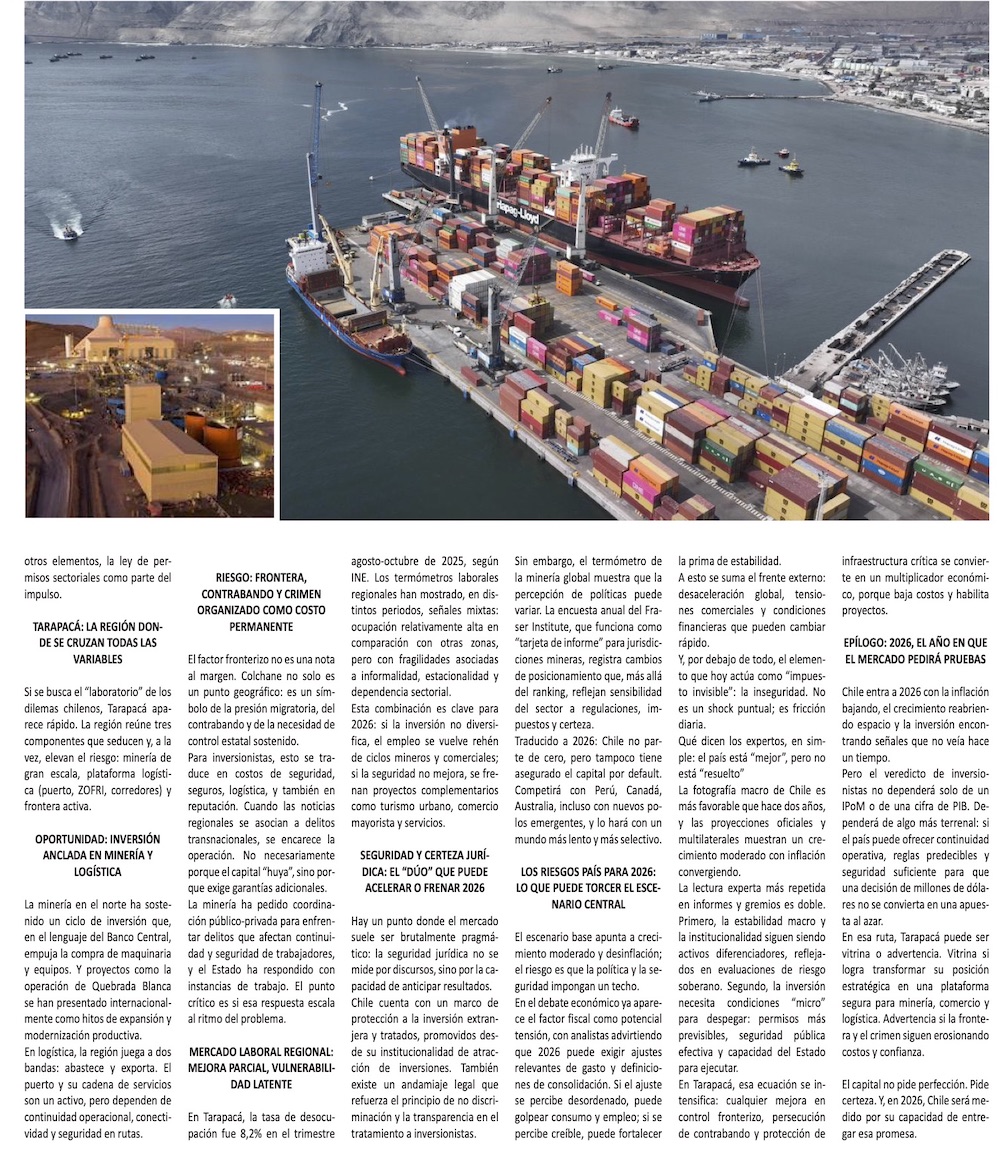 otros elementos, la ley de permisos sectoriales como parte del impulso.

TARAPACÁ: LA REGIÓN DONDE SE CRUZAN TODAS LAS VARIABLES

Si se busca el "laboratorio" de los dilemas chilenos, Tarapacá aparece rápido. La región reúne tres componentes que seducen y, a la vez, elevan el riesgo: minería de gran escala, plataforma logística (puerto, ZOFRI, corredores) y frontera activa.

OPORTUNIDAD: INVERSIÓN ANCLADA EN MINERÍA Y LOGÍSTICA

La minería en el norte ha sostenido un ciclo de inversión que, en el lenguaje del Banco Central, empuja la compra de maquinaria y equipos. Y proyectos como la operación de Quebrada Blanca se han presentado internacionalmente como hitos de expansión y modernización productiva.
En logística, la región juega a dos bandas: abastece y exporta. El puerto y su cadena de servicios son un activo, pero dependen de continuidad operacional, conectividad y seguridad en rutas.

RIESGO: FRONTERA, CONTRABANDO Y CRIMEN ORGANIZADO COMO COSTO PERMANENTE

El factor fronterizo no es una nota al margen. Colchane no solo es un punto geográfico: es un símbolo de la presión migratoria, del contrabando y de la necesidad de control estatal sostenido.
Para inversionistas, esto se traduce en costos de seguridad, seguros, logística, y también en reputación. Cuando las noticias regionales se asocian a delitos transnacionales, se encarece la operación. No necesariamente porque el capital "huya", sino porque exige garantías adicionales.
La minería ha pedido coordinación público-privada para enfrentar delitos que afectan continuidad y seguridad de trabajadores, y el Estado ha respondido con instancias de trabajo. El punto crítico es si esa respuesta escala al ritmo del problema.

MERCADO LABORAL REGIONAL: MEJORA PARCIAL, VULNERABILIDAD LATENTE

En Tarapacá, la tasa de desocupación fue 8,2% en el trimestre agosto-octubre de 2025, según INE. Los termómetros laborales regionales han mostrado, en distintos periodos, señales mixtas: ocupación relativamente alta en comparación con otras zonas, pero con fragilidades asociadas a informalidad, estacionalidad y dependencia sectorial.
Esta combinación es clave para 2026: si la inversión no diversifica, el empleo se vuelve rehén de ciclos mineros y comerciales; si la seguridad no mejora, se frenan proyectos complementarios como turismo urbano, comercio mayorista y servicios.

SEGURIDAD Y CERTEZA JURÍDICA: EL "DÚO" QUE PUEDE ACELERAR O FRENAR 2026

Hay un punto donde el mercado suele ser brutalmente pragmático: la seguridad jurídica no se mide por discursos, sino por la capacidad de anticipar resultados.
Chile cuenta con un marco de protección a la inversión extranjera y tratados, promovidos desde su institucionalidad de atracción de inversiones. También existe un andamiaje legal que refuerza el principio de no discriminación y la transparencia en el tratamiento a inversionistas.

Sin embargo, el termómetro de la minería global muestra que la percepción de políticas puede variar. La encuesta anual del Fraser Institute, que funciona como "tarjeta de informe" para jurisdicciones mineras, registra cambios de posicionamiento que, más allá del ranking, reflejan sensibilidad del sector a regulaciones, impuestos y certeza.
Traducido a 2026: Chile no parte de cero, pero tampoco tiene asegurado el capital por default. Competirá con Perú, Canadá, Australia, incluso con nuevos polos emergentes, y lo hará con un mundo más lento y más selectivo.

LOS RIESGOS PAÍS PARA 2026: LO QUE PUEDE TORCER EL ESCENARIO CENTRAL

El escenario base apunta a crecimiento moderado y desinflación; el riesgo es que la política y la seguridad impongan un techo.
En el debate económico ya aparece el factor fiscal como potencial tensión, con analistas advirtiendo que 2026 puede exigir ajustes relevantes de gasto y definiciones de consolidación. Si el ajuste se percibe desordenado, puede golpear consumo y empleo; si se percibe creíble, puede fortalecer la prima de estabilidad.
A esto se suma el frente externo: desaceleración global, tensiones comerciales y condiciones financieras que pueden cambiar rápido.
Y, por debajo de todo, el elemento que hoy actúa como "impuesto invisible": la inseguridad. No es un shock puntual; es fricción diaria.
Qué dicen los expertos, en simple: el país está "mejor", pero no está "resuelto"
La fotografía macro de Chile es más favorable que hace dos años, y las proyecciones oficiales y multilaterales muestran un crecimiento moderado con inflación convergiendo.
La lectura experta más repetida en informes y gremios es doble. Primero, la estabilidad macro y la institucionalidad siguen siendo activos diferenciadores, reflejados en evaluaciones de riesgo soberano. Segundo, la inversión necesita condiciones "micro" para despegar: permisos más previsibles, seguridad pública efectiva y capacidad del Estado para ejecutar.
En Tarapacá, esa ecuación se intensifica: cualquier mejora en control fronterizo, persecución de contrabando y protección de infraestructura crítica se convierte en un multiplicador económico, porque baja costos y habilita proyectos.

EPÍLOGO: 2026, EL AÑO EN QUE EL MERCADO PEDIRÁ PRUEBAS

Chile entra a 2026 con la inflación bajando, el crecimiento reabriendo espacio y la inversión encontrando señales que no veía hace un tiempo.
Pero el veredicto de inversionistas no dependerá solo de un IPoM o de una cifra de PIB. Dependerá de algo más terrenal: si el país puede ofrecer continuidad operativa, reglas predecibles y seguridad suficiente para que una decisión de millones de dólares no se convierta en una apuesta al azar.
En esa ruta, Tarapacá puede ser vitrina o advertencia. Vitrina si logra transformar su posición estratégica en una plataforma segura para minería, comercio y logística. Advertencia si la frontera y el crimen siguen erosionando costos y confianza.

El capital no pide perfección. Pide certeza. Y, en 2026, Chile será medido por su capacidad de entregar esa promesa.